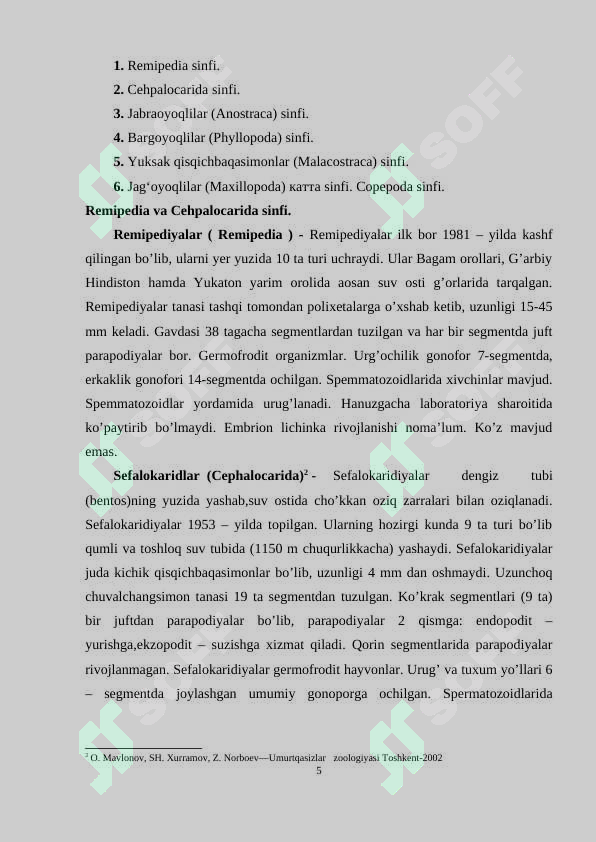 **1.** Remipedia sinfi.
**2.** Cehpalocarida sinfi.
**3.** Jabraoyoqlilar (Anostraca) sinfi.
**4.** Bargoyoqlilar (Phyllopoda) sinfi.
**5.** Yuksak qisqichbaqasimonlar (Malacostraca) sinfi.
**6.** Jag'oyoqlilar (Maxillopoda) катта sinfi. Copepoda sinfi.

**Remipedia va Cehpalocarida sinfi.**

**Remipediyalar ( Remipedia )** - Remipediyalar ilk bor 1981 – yilda kashf qilingan bo'lib, ularni yer yuzida 10 ta turi uchraydi. Ular Bagam orollari, G'arbiy Hindiston hamda Yukaton yarim orolida aosan suv osti g'orlarida tarqalgan. Remipediyalar tanasi tashqi tomondan polixetalarga o'xshab ketib, uzunligi 15-45 mm keladi. Gavdasi 38 tagacha segmentlardan tuzilgan va har bir segmentda juft parapodiyalar bor. Germofrodit organizmlar. Urg'ochilik gonofor 7-segmentda, erkaklik gonofori 14-segmentda ochilgan. Spemmatozoidlarida xivchinlar mavjud. Spemmatozoidlar yordamida urug'lanadi. Hanuzgacha laboratoriya sharoitida ko'paytirib bo'lmaydi. Embrion lichinka rivojlanishi noma'lum. Ko'z mavjud emas.

**Sefalokaridlar (Cephalocarida)**$^2$ - Sefalokaridiyalar dengiz tubi (bentos)ning yuzida yashab,suv ostida cho'kkan oziq zarralari bilan oziqlanadi. Sefalokaridiyalar 1953 – yilda topilgan. Ularning hozirgi kunda 9 ta turi bo'lib qumli va toshloq suv tubida (1150 m chuqurlikkacha) yashaydi. Sefalokaridiyalar juda kichik qisqichbaqasimonlar bo'lib, uzunligi 4 mm dan oshmaydi. Uzunchoq chuvalchangsimon tanasi 19 ta segmentdan tuzulgan. Ko'krak segmentlari (9 ta) bir juftdan parapodiyalar bo'lib, parapodiyalar 2 qismga: endopodit – yurishga,ekzopodit – suzishga xizmat qiladi. Qorin segmentlarida parapodiyalar rivojlanmagan. Sefalokaridiyalar germofrodit hayvonlar. Urug' va tuxum yo'llari 6 – segmentda joylashgan umumiy gonoporga ochilgan. Spermatozoidlarida

$^2$ O. Mavlonov, SH. Xurramov, Z. Norboev—Umurtqasizlar zoologiyasi Toshkent-2002

5